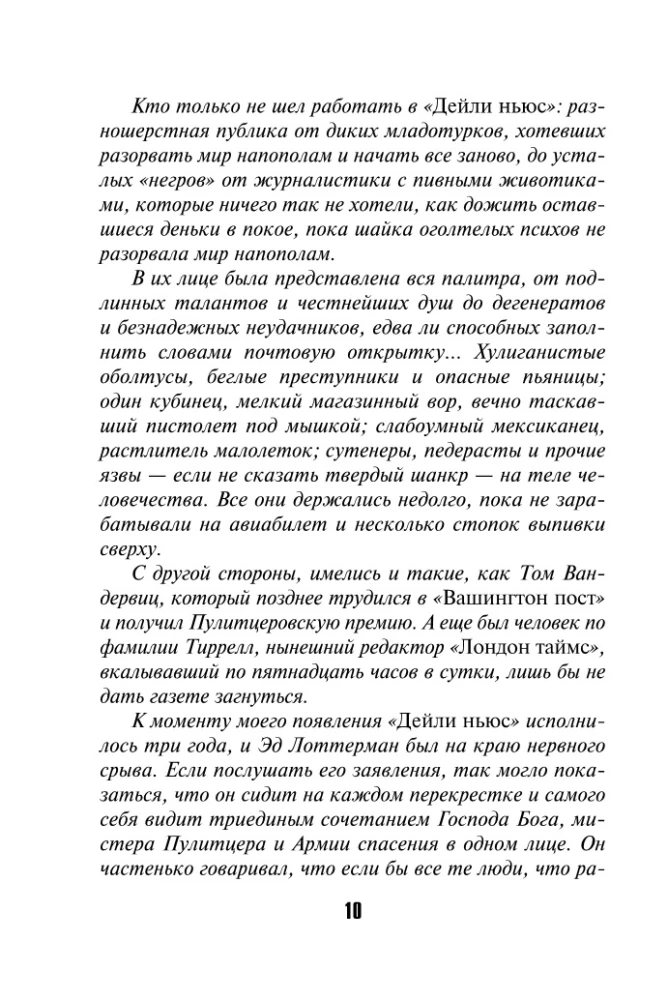 Кто только не шел работать в «Дейли ньюс»: разношерстная публика от диких младотурков, хотевших разорвать мир напополам и начать все заново, до усталых «негров» от журналистики с пивными животиками, которые ничего так не хотели, как дожить оставшиеся деньки в покое, пока шайка оголтелых психов не разорвала мир напополам.

В их лице была представлена вся палитра, от подлинных талантов и честнейших душ до дегенератов и безнадежных неудачников, едва ли способных заполнить словами почтовую открытку... Хулиганистые оболтусы, беглые преступники и опасные пьяницы; один кубинец, мелкий магазинный вор, вечно таскавший пистолет под мышкой; слабоумный мексиканец, растлитель малолеток; сутенеры, педерасты и прочие язвы — если не сказать твердый шанкр — на теле человечества. Все они держались недолго, пока не зарабатывали на авиабилет и несколько стопок выпивки сверху.

С другой стороны, имелись и такие, как Том Вандервиц, который позднее трудился в «Вашингтон пост» и получил Пулитцеровскую премию. А еще был человек по фамилии Тиррелл, нынешний редактор «Лондон таймс», вкалывавший по пятнадцать часов в сутки, лишь бы не дать газете загнуться.

К моменту моего появления «Дейли ньюс» исполнилось три года, и Эд Лоттерман был на краю нервного срыва. Если послушать его заявления, так могло показаться, что он сидит на каждом перекрестке и самого себя видит триединым сочетанием Господа Бога, мистера Пулитцера и Армии спасения в одном лице. Он частенько говаривал, что если бы все те люди, что ра-

10